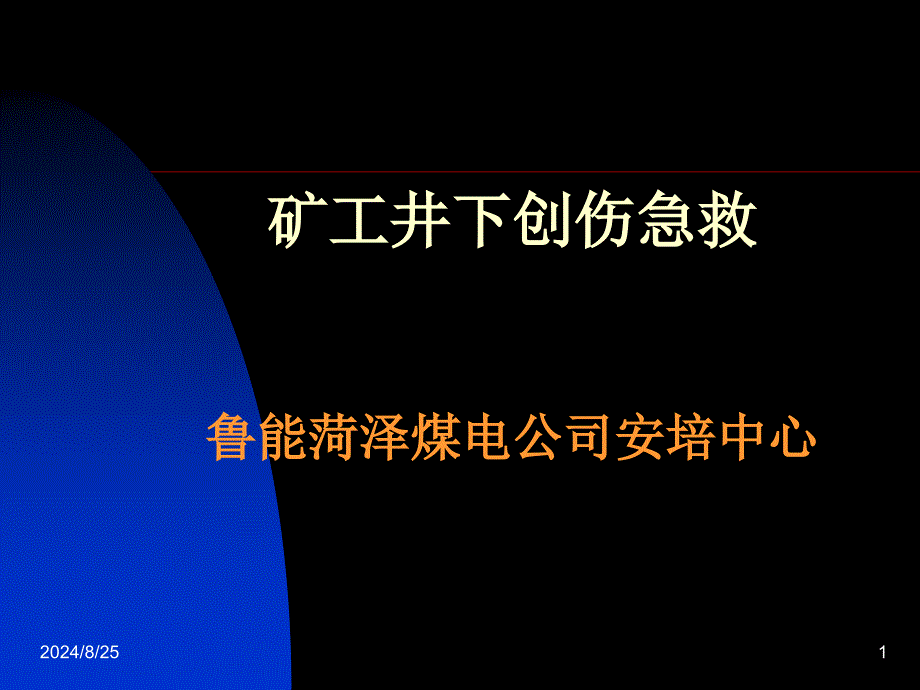 矿工井下创伤急救

鲁能菏泽煤电公司安培中心

2024/8/25

1